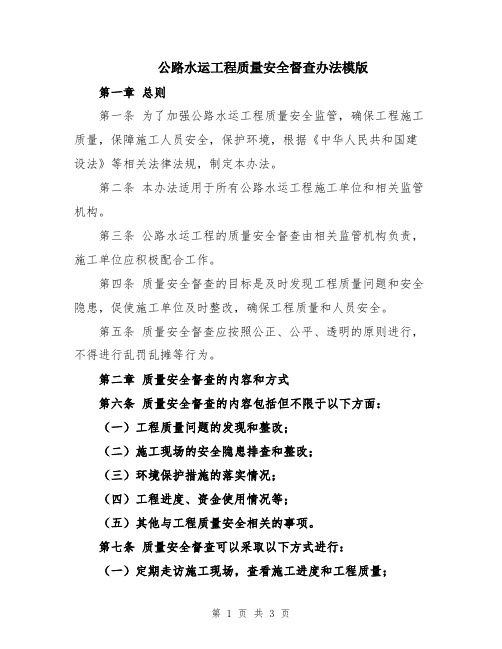 公路水运工程质量安全督查办法模版

第一章 总则

第一条 为了加强公路水运工程质量安全监管，确保工程施工质量，保障施工人员安全，保护环境，根据《中华人民共和国建设法》等相关法律法规，制定本办法。

第二条 本办法适用于所有公路水运工程施工单位和相关监管机构。

第三条 公路水运工程的质量安全督查由相关监管机构负责，施工单位应积极配合工作。

第四条 质量安全督查的目标是及时发现工程质量问题和安全隐患，促使施工单位及时整改，确保工程质量和人员安全。

第五条 质量安全督查应按照公正、公平、透明的原则进行，不得进行乱罚乱摊等行为。

第二章 质量安全督查的内容和方式

第六条 质量安全督查的内容包括但不限于以下方面：

（一）工程质量问题的发现和整改；

（二）施工现场的安全隐患排查和整改；

（三）环境保护措施的落实情况；

（四）工程进度、资金使用情况等；

（五）其他与工程质量安全相关的事项。

第七条 质量安全督查可以采取以下方式进行：

（一）定期走访施工现场，查看施工进度和工程质量；

第 1 页 共 3 页